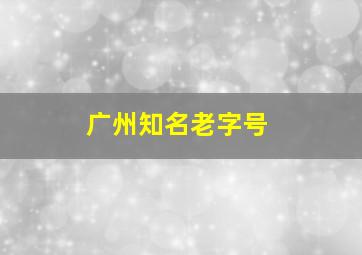 广州知名老字号